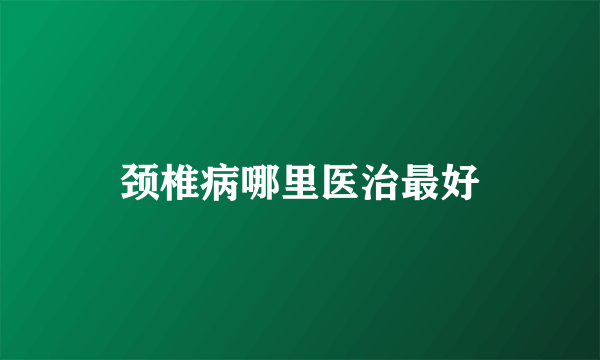 颈椎病哪里医治最好